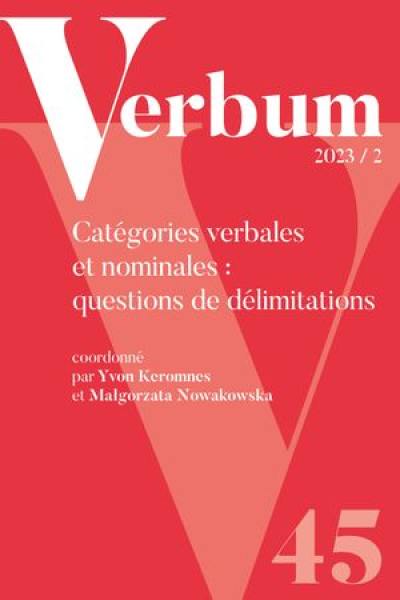 Verbum
2023 / 2

Catégories verbales et nominales : questions de délimitations

coordonné par Yvon Keromnes et Malgorzata Nowakowska

45